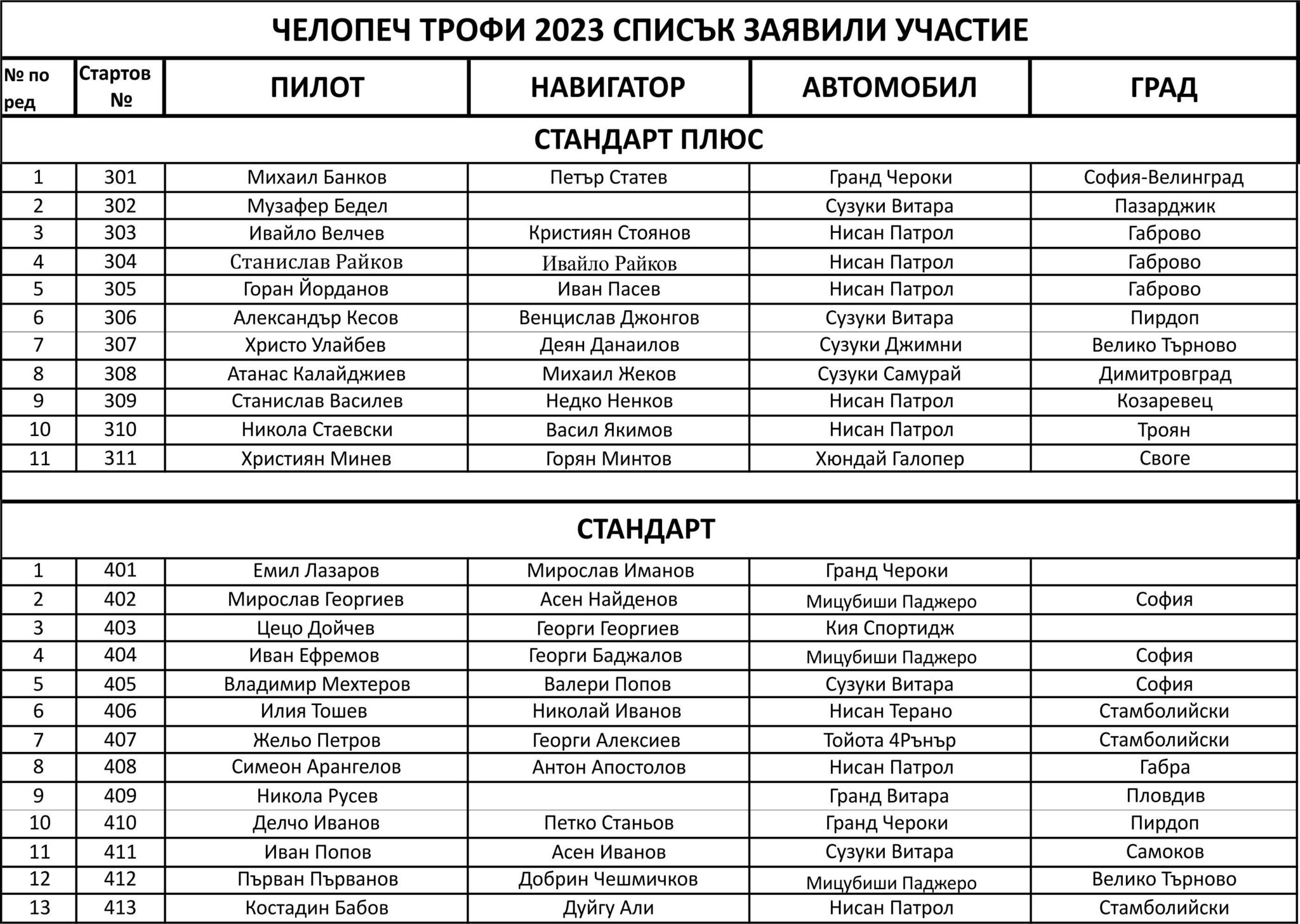 ЧЕЛОПЕЧ ТРОФИ 2023 СПИСЪК ЗАЯВИЛИ УЧАСТИЕ

| № по ред | Стартов № | ПИЛОТ | НАВИГАТОР | АВТОМОБИЛ | ГРАД |
|---|---|---|---|---|---|
| СТАНДАРТ ПЛЮС | | | | | |
| 1 | 301 | Михаил Банков | Петър Статев | Гранд Чероки | София-Велинград |
| 2 | 302 | Музафер Бедел | | Сузуки Витара | Пазарджик |
| 3 | 303 | Ивайло Велчев | Кристиян Стоянов | Нисан Патрол | Габрово |
| 4 | 304 | Станислав Райков | Ивайло Райков | Нисан Патрол | Габрово |
| 5 | 305 | Горан Йорданов | Иван Пасев | Нисан Патрол | Габрово |
| 6 | 306 | Александър Кесов | Венцислав Джонгов | Сузуки Витара | Пирдоп |
| 7 | 307 | Христо Улайбев | Деян Данаилов | Сузуки Джимни | Велико Търново |
| 8 | 308 | Атанас Калайджиев | Михаил Жеков | Сузуки Самурай | Димитровград |
| 9 | 309 | Станислав Василев | Недко Ненков | Нисан Патрол | Козаревец |
| 10 | 310 | Никола Стаевски | Васил Якимов | Нисан Патрол | Троян |
| 11 | 311 | Християн Минев | Горян Минтов | Хюндай Галопер | Своге |
| СТАНДАРТ | | | | | |
| 1 | 401 | Емил Лазаров | Мирослав Иманов | Гранд Чероки | |
| 2 | 402 | Мирослав Георгиев | Асен Найденов | Мицубиши Паджеро | София |
| 3 | 403 | Цецо Дойчев | Георги Георгиев | Кия Спортидж | |
| 4 | 404 | Иван Ефремов | Георги Баджалов | Мицубиши Паджеро | София |
| 5 | 405 | Владимир Мехтеров | Валери Попов | Сузуки Витара | София |
| 6 | 406 | Илия Тошев | Николай Иванов | Нисан Терано | Стамболийски |
| 7 | 407 | Жельо Петров | Георги Алексиев | Тойота 4Рънър | Стамболийски |
| 8 | 408 | Симеон Арангелов | Антон Апостолов | Нисан Патрол | Габра |
| 9 | 409 | Никола Русев | | Гранд Витара | Пловдив |
| 10 | 410 | Делчо Иванов | Петко Станьов | Гранд Чероки | Пирдоп |
| 11 | 411 | Иван Попов | Асен Иванов | Сузуки Витара | Самоков |
| 12 | 412 | Първан Първанов | Добрин Чешмичков | Мицубиши Паджеро | Велико Търново |
| 13 | 413 | Костадин Бабов | Дуйгу Али | Нисан Патрол | Стамболийски |